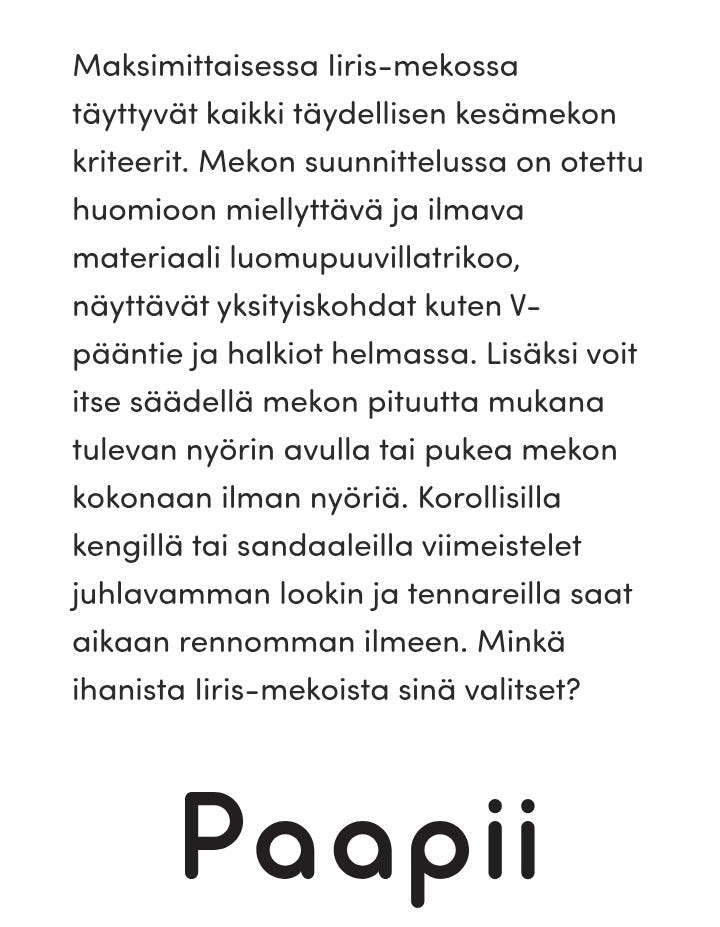 Maksimittaisessa Iiris-mekossa täyttyvät kaikki täydellisen kesämekon kriteerit. Mekon suunnittelussa on otettu huomioon miellyttävä ja ilmava materiaali luomupuuvillatrikoo, näyttävät yksityiskohdat kuten V-pääntie ja halkiot helmassa. Lisäksi voit itse säädellä mekon pituutta mukana tulevan nyörin avulla tai pukea mekon kokonaan ilman nyöriä. Korollisilla kengillä tai sandaaleilla viimeistelet juhlavamman lookin ja tennareilla saat aikaan rennomman ilmeen. Minkä ihanista Iiris-mekoista sinä valitset?

Paapii